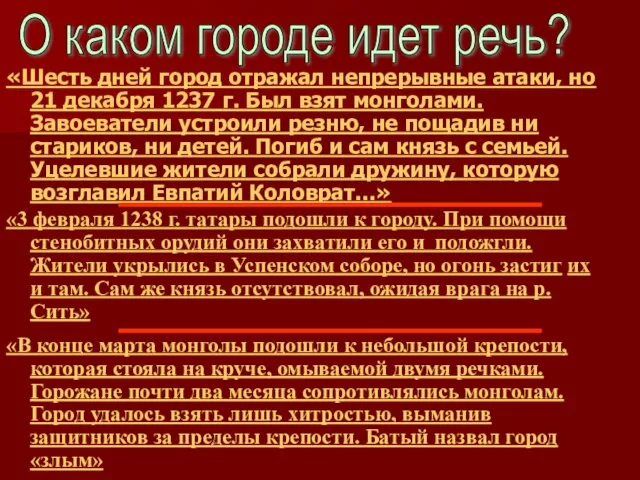 О каком городе идет речь?

«Шесть дней город отражал непрерывные атаки, но 21 декабря 1237 г. Был взят монголами. Завоеватели устроили резню, не пощадив ни стариков, ни детей. Погиб и сам князь с семьей. Уцелевшие жители собрали дружину, которую возглавил Евпатий Коловрат…»

«3 февраля 1238 г. татары подошли к городу. При помощи стенобитных орудий они захватили его и подожгли. Жители укрылись в Успенском соборе, но огонь застиг их и там. Сам же князь отсутствовал, ожидая врага на р. Сить»

«В конце марта монголы подошли к небольшой крепости, которая стояла на круче, омываемой двумя речками. Горожане почти два месяца сопротивлялись монголам. Город удалось взять лишь хитростью, выманив защитников за пределы крепости. Батый назвал город «злым»